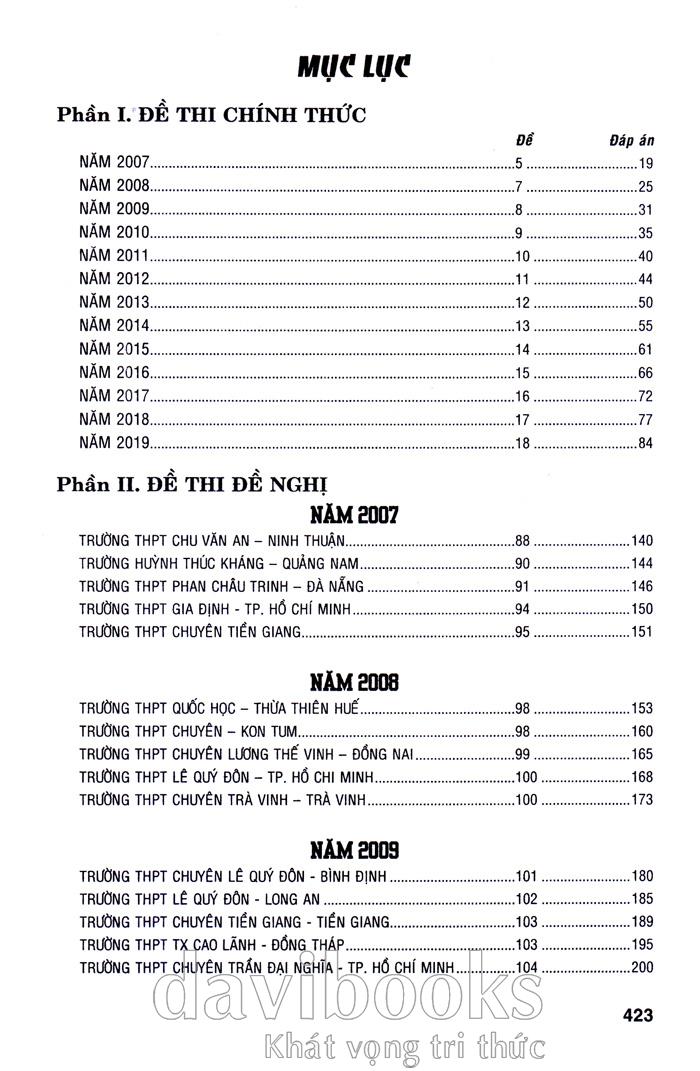 MỤC LỤC

Phần I. ĐỀ THI CHÍNH THỨC

| | Đề | Đáp án |
|---|---|---|
| NĂM 2007 | 5 | 19 |
| NĂM 2008 | 7 | 25 |
| NĂM 2009 | 8 | 31 |
| NĂM 2010 | 9 | 35 |
| NĂM 2011 | 10 | 40 |
| NĂM 2012 | 11 | 44 |
| NĂM 2013 | 12 | 50 |
| NĂM 2014 | 13 | 55 |
| NĂM 2015 | 14 | 61 |
| NĂM 2016 | 15 | 66 |
| NĂM 2017 | 16 | 72 |
| NĂM 2018 | 17 | 77 |
| NĂM 2019 | 18 | 84 |

Phần II. ĐỀ THI ĐỀ NGHỊ

NĂM 2007

| | | |
|---|---|---|
| TRƯỜNG THPT CHU VĂN AN – NINH THUẬN | 88 | 140 |
| TRƯỜNG HUỲNH THÚC KHÁNG – QUẢNG NAM | 90 | 144 |
| TRƯỜNG THPT PHAN CHÂU TRINH – ĐÀ NẴNG | 91 | 146 |
| TRƯỜNG THPT GIA ĐỊNH - TP. HỒ CHÍ MINH | 94 | 150 |
| TRƯỜNG THPT CHUYÊN TIỀN GIANG | 95 | 151 |

NĂM 2008

| | | |
|---|---|---|
| TRƯỜNG THPT QUỐC HỌC – THỪA THIÊN HUẾ | 98 | 153 |
| TRƯỜNG THPT CHUYÊN – KON TUM | 98 | 160 |
| TRƯỜNG THPT CHUYÊN LƯƠNG THẾ VINH – ĐỒNG NAI | 99 | 165 |
| TRƯỜNG THPT LÊ QUÝ ĐÔN – TP. HỒ CHI MINH | 100 | 168 |
| TRƯỜNG THPT CHUYÊN TRÀ VINH – TRÀ VINH | 100 | 173 |

NĂM 2009

| | | |
|---|---|---|
| TRƯỜNG THPT CHUYÊN LÊ QUÝ ĐÔN - BÌNH ĐỊNH | 101 | 180 |
| TRƯỜNG THPT LÊ QUÝ ĐÔN - LONG AN | 102 | 185 |
| TRƯỜNG THPT CHUYÊN TIỀN GIANG - TIỀN GIANG | 103 | 189 |
| TRƯỜNG THPT TX CAO LÃNH - ĐỒNG THÁP | 103 | 195 |
| TRƯỜNG THPT CHUYÊN TRẦN ĐẠI NGHĨA - TP. HỒ CHÍ MINH | 104 | 200 |

davibooks
Khát vọng tri thức

423